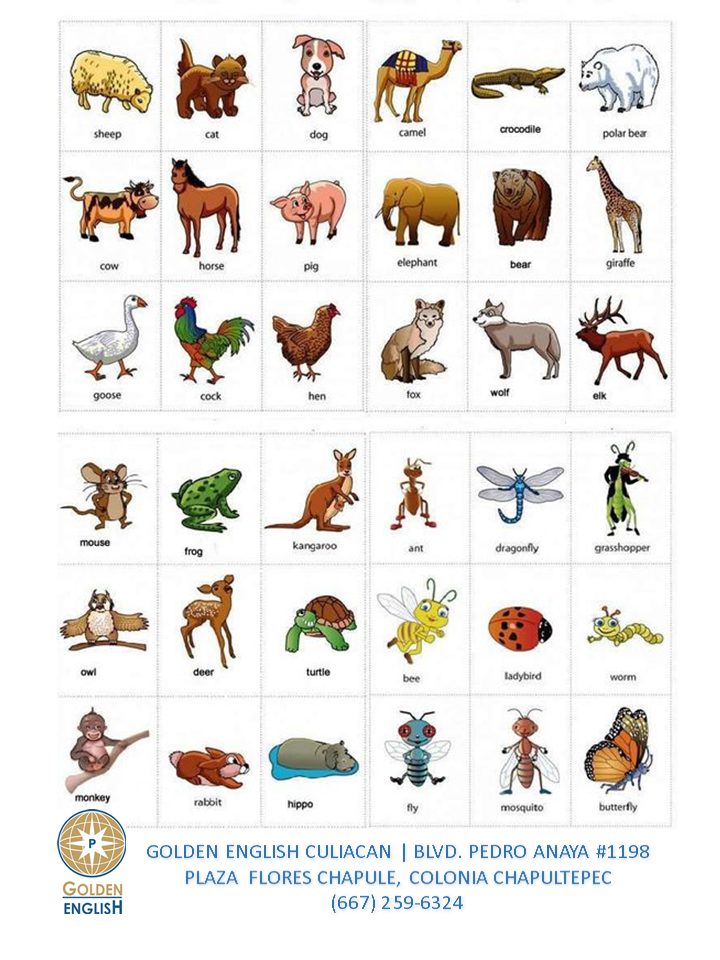 sheep
cat
dog
camel
crocodile
polar bear

cow
horse
pig
elephant
bear
giraffe

goose
cock
hen
fox
wolf
elk

mouse
frog
kangaroo
ant
dragonfly
grasshopper

owl
deer
turtle
bee
ladybird
worm

monkey
rabbit
hippo
fly
mosquito
butterfly

P
GOLDEN ENGLISH

GOLDEN ENGLISH CULIACAN | BLVD. PEDRO ANAYA #1198
PLAZA FLORES CHAPULE, COLONIA CHAPULTEPEC
(667) 259-6324